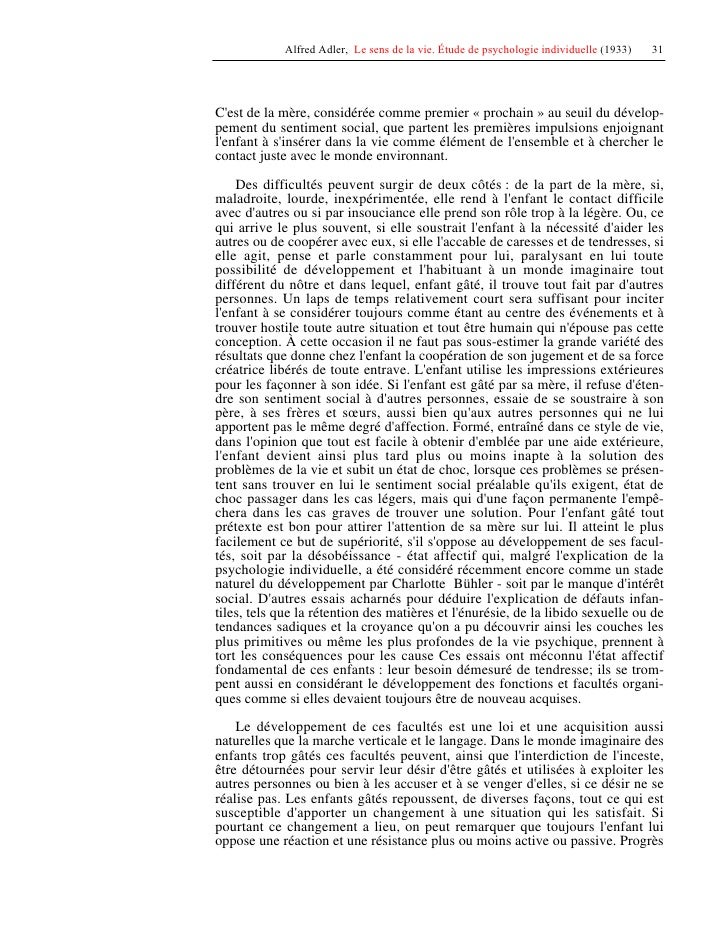 Alfred Adler, Le sens de la vie. Étude de psychologie individuelle (1933) 31

C'est de la mère, considérée comme premier « prochain » au seuil du développement du sentiment social, que partent les premières impulsions enjoignant l'enfant à s'insérer dans la vie comme élément de l'ensemble et à chercher le contact juste avec le monde environnant.

Des difficultés peuvent surgir de deux côtés : de la part de la mère, si, maladroite, lourde, inexpérimentée, elle rend à l'enfant le contact difficile avec d'autres ou si par insouciance elle prend son rôle trop à la légère. Ou, ce qui arrive le plus souvent, si elle soustrait l'enfant à la nécessité d'aider les autres ou de coopérer avec eux, si elle l'accable de caresses et de tendresses, si elle agit, pense et parle constamment pour lui, paralysant en lui toute possibilité de développement et l'habituant à un monde imaginaire tout différent du nôtre et dans lequel, enfant gâté, il trouve tout fait par d'autres personnes. Un laps de temps relativement court sera suffisant pour inciter l'enfant à se considérer toujours comme étant au centre des événements et à trouver hostile toute autre situation et tout être humain qui n'épouse pas cette conception. À cette occasion il ne faut pas sous-estimer la grande variété des résultats que donne chez l'enfant la coopération de son jugement et de sa force créatrice libérés de toute entrave. L'enfant utilise les impressions extérieures pour les façonner à son idée. Si l'enfant est gâté par sa mère, il refuse d'étendre son sentiment social à d'autres personnes, essaie de se soustraire à son père, à ses frères et sœurs, aussi bien qu'aux autres personnes qui ne lui apportent pas le même degré d'affection. Formé, entraîné dans ce style de vie, dans l'opinion que tout est facile à obtenir d'emblée par une aide extérieure, l'enfant devient ainsi plus tard plus ou moins inapte à la solution des problèmes de la vie et subit un état de choc, lorsque ces problèmes se présentent sans trouver en lui le sentiment social préalable qu'ils exigent, état de choc passager dans les cas légers, mais qui d'une façon permanente l'empêchera dans les cas graves de trouver une solution. Pour l'enfant gâté tout prétexte est bon pour attirer l'attention de sa mère sur lui. Il atteint le plus facilement ce but de supériorité, s'il s'oppose au développement de ses facultés, soit par la désobéissance - état affectif qui, malgré l'explication de la psychologie individuelle, a été considéré récemment encore comme un stade naturel du développement par Charlotte Bühler - soit par le manque d'intérêt social. D'autres essais acharnés pour déduire l'explication de défauts infantiles, tels que la rétention des matières et l'énurésie, de la libido sexuelle ou de tendances sadiques et la croyance qu'on a pu découvrir ainsi les couches les plus primitives ou même les plus profondes de la vie psychique, prennent à tort les conséquences pour les cause Ces essais ont méconnu l'état affectif fondamental de ces enfants : leur besoin démesuré de tendresse; ils se trompent aussi en considérant le développement des fonctions et facultés organiques comme si elles devaient toujours être de nouveau acquises.

Le développement de ces facultés est une loi et une acquisition aussi naturelles que la marche verticale et le langage. Dans le monde imaginaire des enfants trop gâtés ces facultés peuvent, ainsi que l'interdiction de l'inceste, être détournées pour servir leur désir d'être gâtés et utilisées à exploiter les autres personnes ou bien à les accuser et à se venger d'elles, si ce désir ne se réalise pas. Les enfants gâtés repoussent, de diverses façons, tout ce qui est susceptible d'apporter un changement à une situation qui les satisfait. Si pourtant ce changement a lieu, on peut remarquer que toujours l'enfant lui oppose une réaction et une résistance plus ou moins active ou passive. Progrès